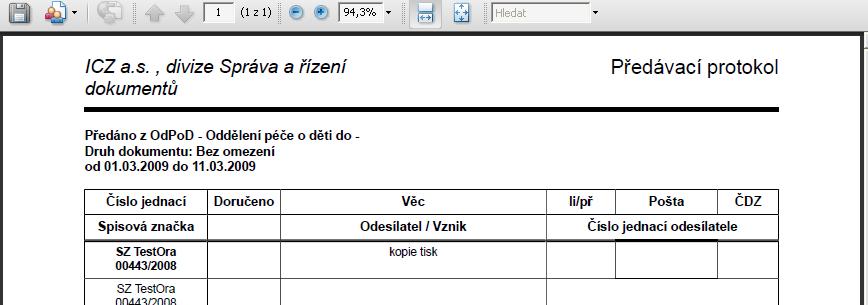 1 (1 z 1) 94,3% Hledat

ICZ a.s. , divize Správa a řízení dokumentů

Předávací protokol

Předáno z OdPoD - Oddělení péče o děti do -
Druh dokumentu: Bez omezení
od 01.03.2009 do 11.03.2009

| Číslo jednací | Doručeno | Věc | li/př | Pošta | ČDZ |
|---|---|---|---|---|---|
| Spisová značka | | Odesílatel / Vznik | Číslo jednací odesílatele | | |
| SZ TestOra 00443/2008 | | kopie tisk | | | |
| SZ TestOra 00443/2008 | | | | | |